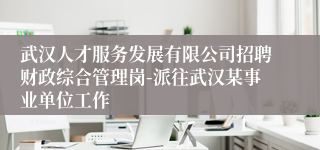 武汉人才服务发展有限公司招聘财政综合管理岗-派往武汉某事业单位工作